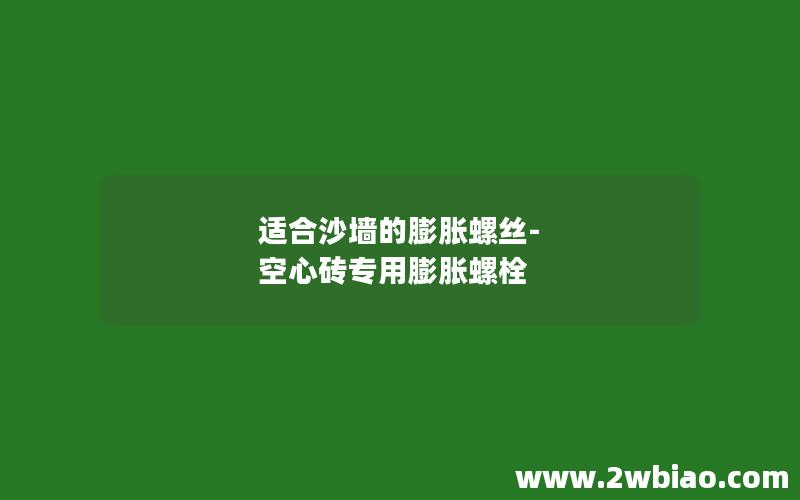 适合沙墙的膨胀螺丝-空心砖专用膨胀螺栓

www.2wbiao.com